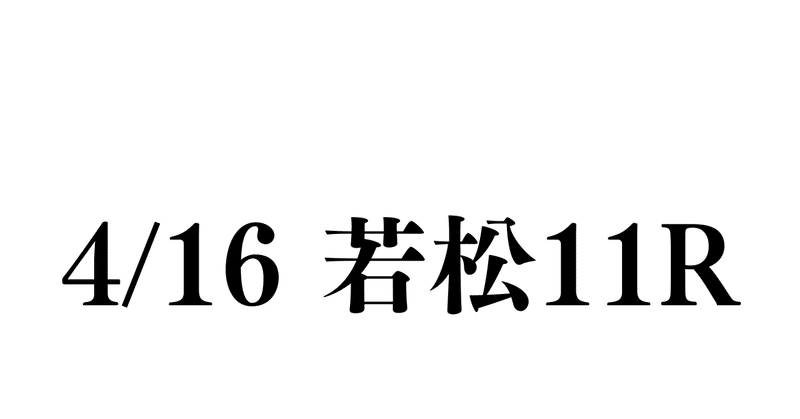 4/16 若松11R